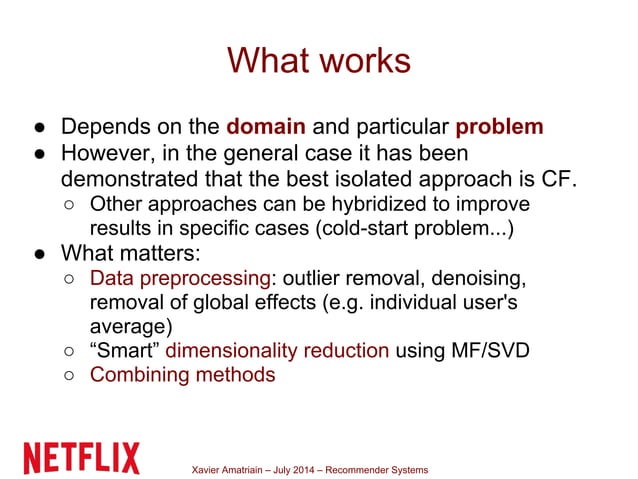 What works

• Depends on the domain and particular problem
• However, in the general case it has been demonstrated that the best isolated approach is CF.
○ Other approaches can be hybridized to improve results in specific cases (cold-start problem...)
• What matters:
○ Data preprocessing: outlier removal, denoising, removal of global effects (e.g. individual user's average)
○ "Smart" dimensionality reduction using MF/SVD
○ Combining methods

NETFLIX

Xavier Amatriain – July 2014 – Recommender Systems